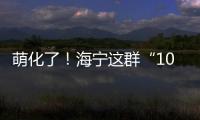 萌化了！海宁这群“10